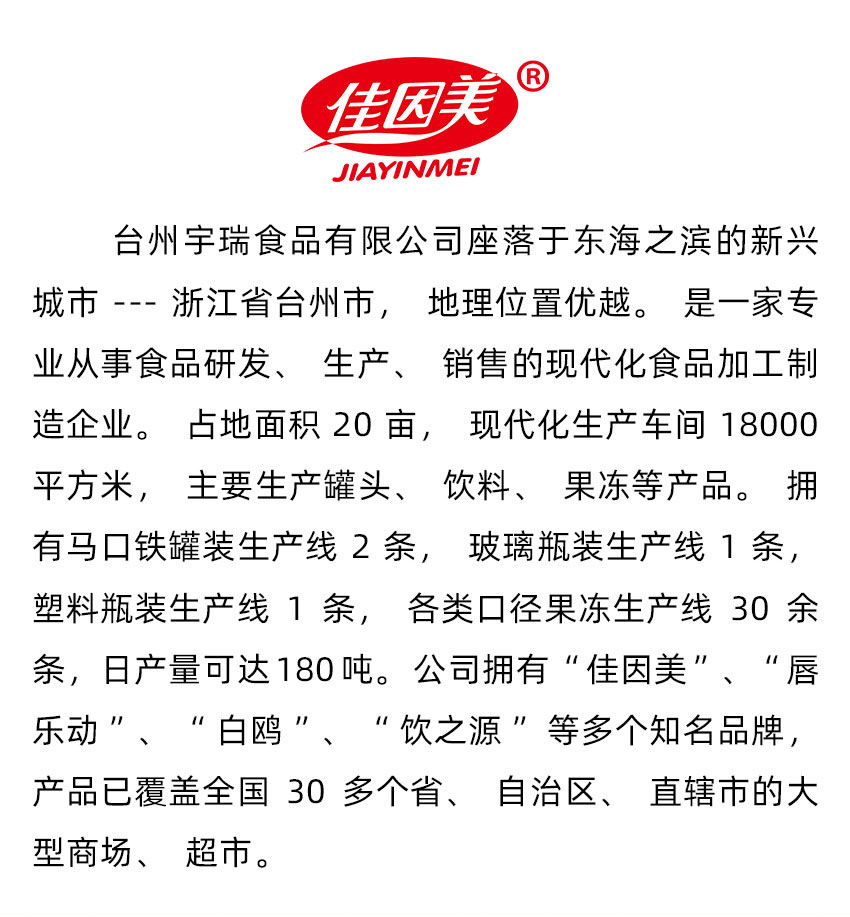 佳因美®
JIAYINMEI

台州宇瑞食品有限公司座落于东海之滨的新兴城市---浙江省台州市，地理位置优越。是一家专业从事食品研发、生产、销售的现代化食品加工制造企业。占地面积20亩，现代化生产车间18000平方米，主要生产罐头、饮料、果冻等产品。拥有马口铁罐装生产线2条，玻璃瓶装生产线1条，塑料瓶装生产线1条，各类口径果冻生产线30余条，日产量可达180吨。公司拥有“佳因美”、“唇乐动”、“白鸥”、“饮之源”等多个知名品牌，产品已覆盖全国30多个省、自治区、直辖市的大型商场、超市。